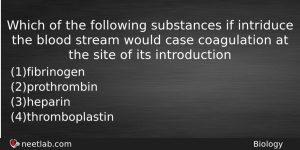 Which of the following substances if intriduce the blood stream would case coagulation at the site of its introduction

(1)fibrinogen
(2)prothrombin
(3)heparin
(4)thromboplastin

neetlab.com

Biology